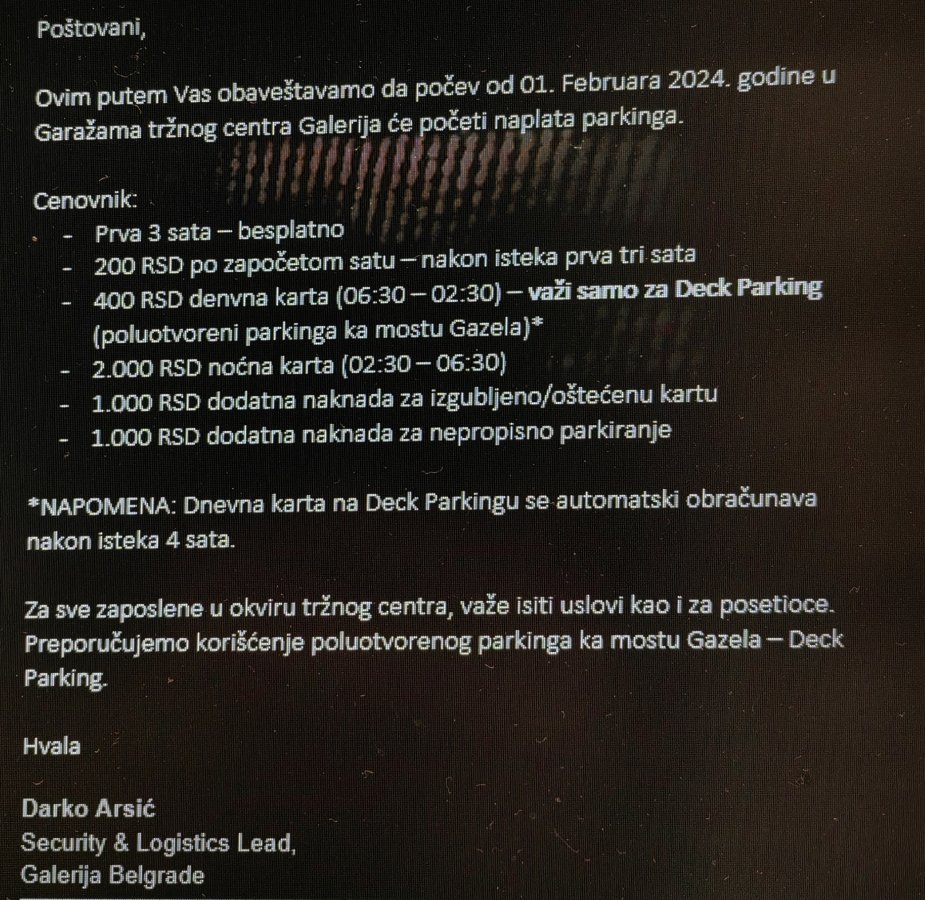 Poštovani,

Ovim putem Vas obaveštavamo da počev od 01. Februara 2024. godine u Garažama tržnog centra Galerija će početi naplata parkinga.

Cenovnik:
- Prva 3 sata – besplatno
- 200 RSD po započetom satu – nakon isteka prva tri sata
- 400 RSD denvna karta (06:30 – 02:30) – važi samo za Deck Parking (poluotvoreni parkinga ka mostu Gazela)*
- 2.000 RSD noćna karta (02:30 – 06:30)
- 1.000 RSD dodatna naknada za izgubljeno/oštećenu kartu
- 1.000 RSD dodatna naknada za nepropisno parkiranje

*NAPOMENA: Dnevna karta na Deck Parkingu se automatski obračunava nakon isteka 4 sata.

Za sve zaposlene u okviru tržnog centra, važe isiti uslovi kao i za posetioce. Preporučujemo korišćenje poluotvorenog parkinga ka mostu Gazela – Deck Parking.

Hvala

Darko Arsić
Security & Logistics Lead,
Galerija Belgrade